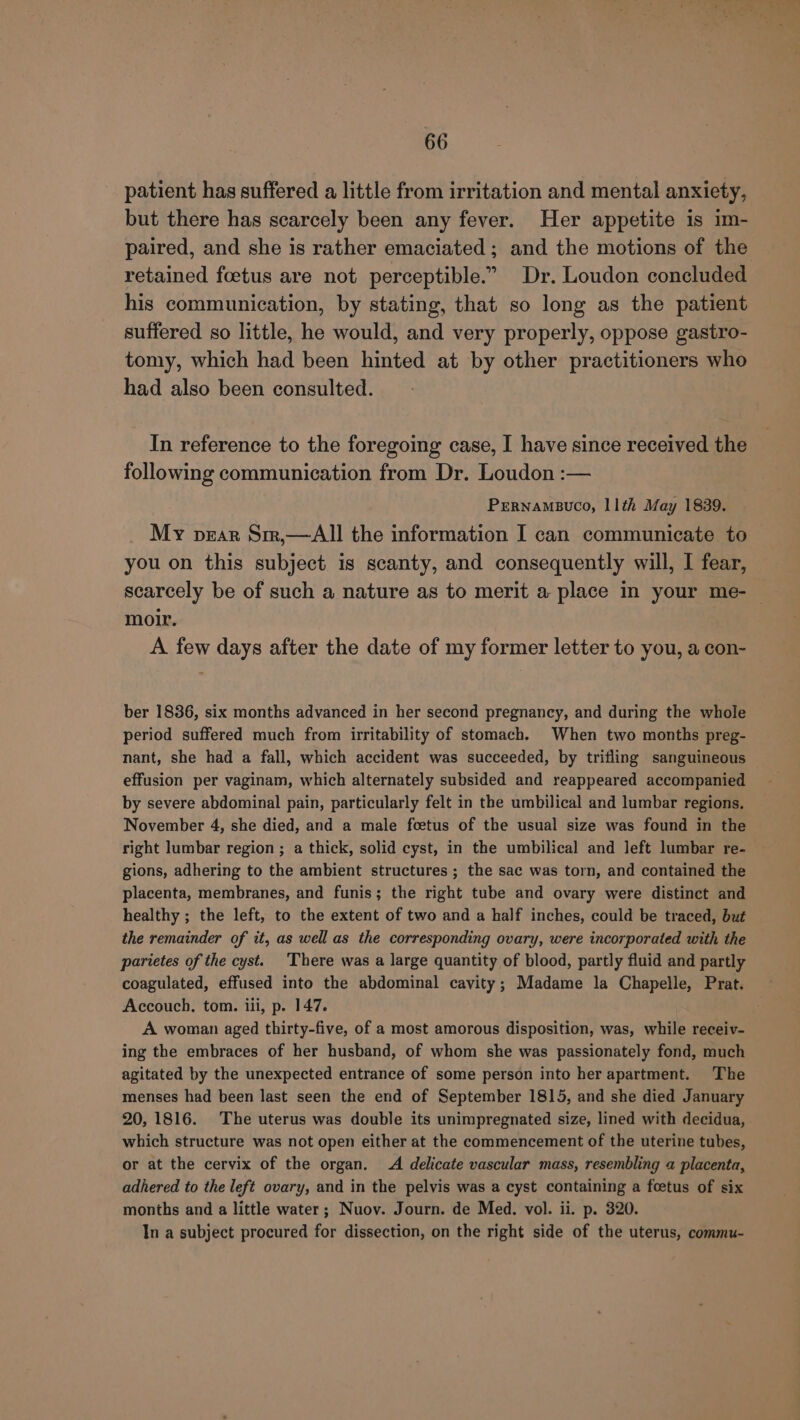 66

patient has suffered a little from irritation and mental anxiety, but there has scarcely been any fever. Her appetite is impaired, and she is rather emaciated; and the motions of the retained fœtus are not perceptible." Dr. Loudon concluded his communication, by stating, that so long as the patient suffered so little, he would, and very properly, oppose gastrotomy, which had been hinted at by other practitioners who had also been consulted.

In reference to the foregoing case, I have since received the following communication from Dr. Loudon :—

PERNAMBUCO, 11th May 1839.

MY DEAR SIR,—All the information I can communicate to you on this subject is scanty, and consequently will, I fear, scarcely be of such a nature as to merit a place in your memoir.

A few days after the date of my former letter to you, a con-

ber 1836, six months advanced in her second pregnancy, and during the whole period suffered much from irritability of stomach. When two months pregnant, she had a fall, which accident was succeeded, by trifling sanguineous effusion per vaginam, which alternately subsided and reappeared accompanied by severe abdominal pain, particularly felt in the umbilical and lumbar regions. November 4, she died, and a male fœtus of the usual size was found in the right lumbar region; a thick, solid cyst, in the umbilical and left lumbar regions, adhering to the ambient structures; the sac was torn, and contained the placenta, membranes, and funis; the right tube and ovary were distinct and healthy; the left, to the extent of two and a half inches, could be traced, but the remainder of it, as well as the corresponding ovary, were incorporated with the parietes of the cyst. There was a large quantity of blood, partly fluid and partly coagulated, effused into the abdominal cavity; Madame la Chapelle, Prat. Accouch. tom. iii, p. 147.

A woman aged thirty-five, of a most amorous disposition, was, while receiving the embraces of her husband, of whom she was passionately fond, much agitated by the unexpected entrance of some person into her apartment. The menses had been last seen the end of September 1815, and she died January 20, 1816. The uterus was double its unimpregnated size, lined with decidua, which structure was not open either at the commencement of the uterine tubes, or at the cervix of the organ. A delicate vascular mass, resembling a placenta, adhered to the left ovary, and in the pelvis was a cyst containing a fœtus of six months and a little water; Nuov. Journ. de Med. vol. ii. p. 320.

In a subject procured for dissection, on the right side of the uterus, commu-